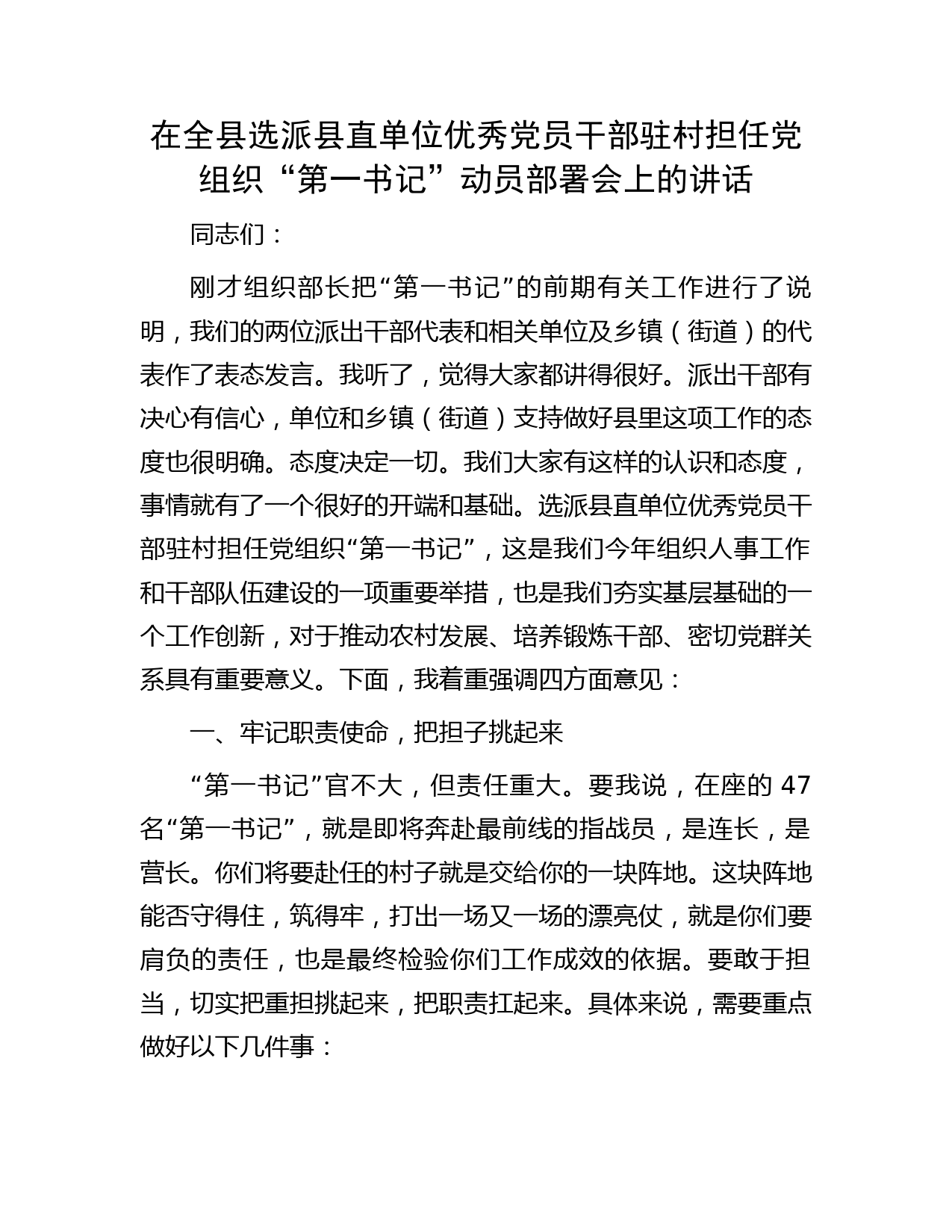 在全县选派县直单位优秀党员干部驻村担任党组织“第一书记”动员部署会上的讲话

同志们：

刚才组织部长把“第一书记”的前期有关工作进行了说明，我们的两位派出干部代表和相关单位及乡镇（街道）的代表作了表态发言。我听了，觉得大家都讲得很好。派出干部有决心有信心，单位和乡镇（街道）支持做好县里这项工作的态度也很明确。态度决定一切。我们大家有这样的认识和态度，事情就有了一个很好的开端和基础。选派县直单位优秀党员干部驻村担任党组织“第一书记”，这是我们今年组织人事工作和干部队伍建设的一项重要举措，也是我们夯实基层基础的一个工作创新，对于推动农村发展、培养锻炼干部、密切党群关系具有重要意义。下面，我着重强调四方面意见：

一、牢记职责使命，把担子挑起来

“第一书记”官不大，但责任重大。要我说，在座的 47 名“第一书记”，就是即将奔赴最前线的指战员，是连长，是营长。你们将要赴任的村子就是交给你的一块阵地。这块阵地能否守得住，筑得牢，打出一场又一场的漂亮仗，就是你们要肩负的责任，也是最终检验你们工作成效的依据。要敢于担当，切实把重担挑起来，把职责扛起来。具体来说，需要重点做好以下几件事：